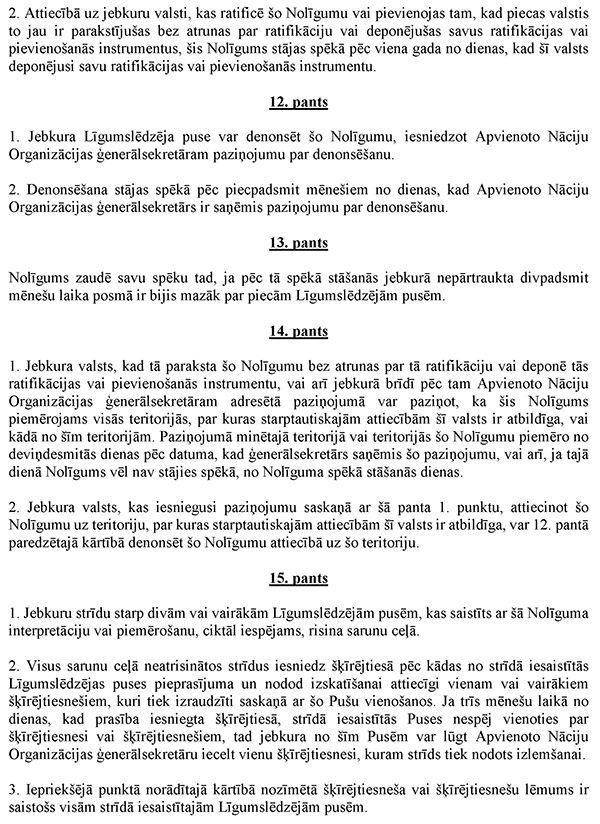 2. Attiecībā uz jebkuru valsti, kas ratificē šo Nolīgumu vai pievienojas tam, kad piecas valstis to jau ir parakstījušas bez atrunas par ratifikāciju vai deponējušas savus ratifikācijas vai pievienošanās instrumentus, šis Nolīgums stājas spēkā pēc viena gada no dienas, kad šī valsts deponējusi savu ratifikācijas vai pievienošanās instrumentu.

12. pants

1. Jebkura Līgumslēdzēja puse var denonsēt šo Nolīgumu, iesniedzot Apvienoto Nāciju Organizācijas ģenerālsekretāram paziņojumu par denonsēšanu.

2. Denonsēšana stājas spēkā pēc piecpadsmit mēnešiem no dienas, kad Apvienoto Nāciju Organizācijas ģenerālsekretārs ir saņēmis paziņojumu par denonsēšanu.

13. pants

Nolīgums zaudē savu spēku tad, ja pēc tā spēkā stāšanās jebkurā nepārtraukta divpadsmit mēnešu laika posmā ir bijis mazāk par piecām Līgumslēdzējām pusēm.

14. pants

1. Jebkura valsts, kad tā paraksta šo Nolīgumu bez atrunas par tā ratifikāciju vai deponē tās ratifikācijas vai pievienošanās instrumentu, vai arī jebkurā brīdī pēc tam Apvienoto Nāciju Organizācijas ģenerālsekretāram adresētā paziņojumā var paziņot, ka šis Nolīgums piemērojams visās teritorijās, par kuras starptautiskajām attiecībām šī valsts ir atbildīga, vai kādā no šīm teritorijām. Paziņojumā minētajā teritorijā vai teritorijās šo Nolīgumu piemēro no deviņdesmitās dienas pēc datuma, kad ģenerālsekretārs saņēmis šo paziņojumu, vai arī, ja tajā dienā Nolīgums vēl nav stājies spēkā, no Nolīguma spēkā stāšanās dienas.

2. Jebkura valsts, kas iesniegusi paziņojumu saskaņā ar šā panta 1. punktu, attiecinot šo Nolīgumu uz teritoriju, par kuras starptautiskajām attiecībām šī valsts ir atbildīga, var 12. pantā paredzētajā kārtībā denonsēt šo Nolīgumu attiecībā uz šo teritoriju.

15. pants

1. Jebkuru strīdu starp divām vai vairākām Līgumslēdzējām pusēm, kas saistīts ar šā Nolīguma interpretāciju vai piemērošanu, ciktāl iespējams, risina sarunu ceļā.

2. Visus sarunu ceļā neatrisinātos strīdus iesniedz šķīrējtiesā pēc kādas no strīdā iesaistītās Līgumslēdzējas puses pieprasījuma un nodod izskatīšanai attiecīgi vienam vai vairākiem šķīrējtiesnešiem, kuri tiek izraudzīti saskaņā ar šo Pušu vienošanos. Ja trīs mēnešu laikā no dienas, kad prasība iesniegta šķīrējtiesā, strīdā iesaistītās Puses nespēj vienoties par šķīrējtiesnesi vai šķīrējtiesnešiem, tad jebkura no šīm Pusēm var lūgt Apvienoto Nāciju Organizācijas ģenerālsekretāru iecelt vienu šķīrējtiesnesi, kuram strīds tiek nodots izlemšanai.

3. Iepriekšējā punktā norādītajā kārtībā nozīmētā šķīrējtiesneša vai šķīrējtiesnešu lēmums ir saistošs visām strīdā iesaistītajām Līgumslēdzējām pusēm.